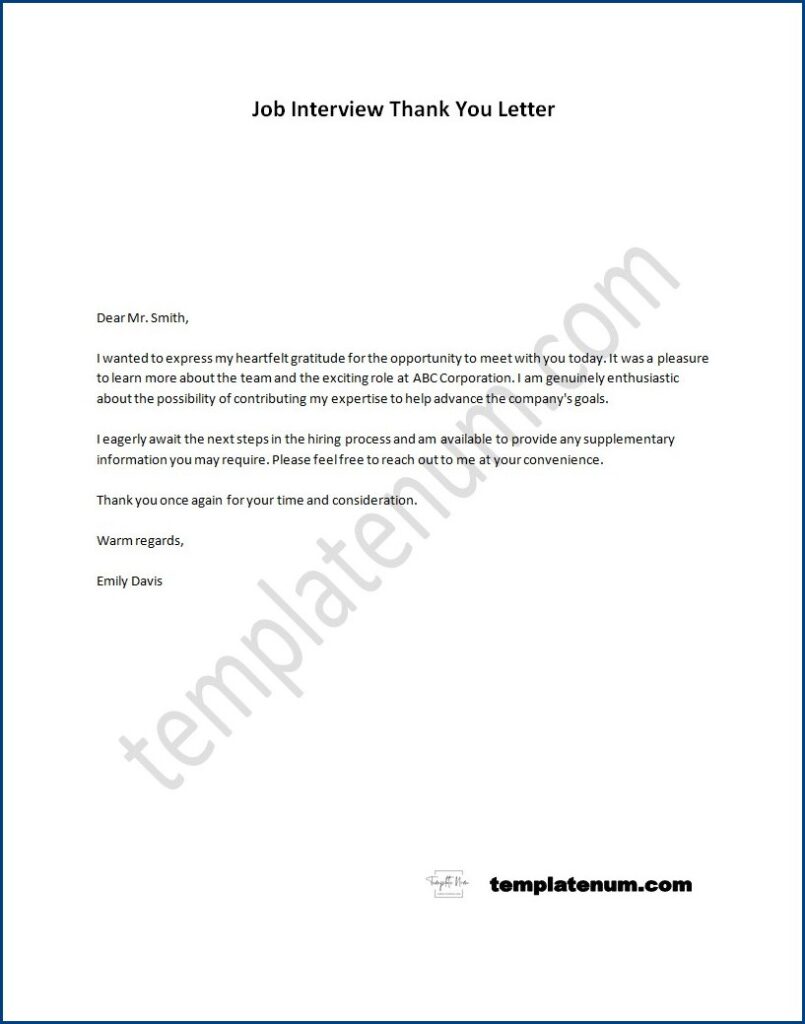 Job Interview Thank You Letter

Dear Mr. Smith,

I wanted to express my heartfelt gratitude for the opportunity to meet with you today. It was a pleasure to learn more about the team and the exciting role at ABC Corporation. I am genuinely enthusiastic about the possibility of contributing my expertise to help advance the company's goals.

I eagerly await the next steps in the hiring process and am available to provide any supplementary information you may require. Please feel free to reach out to me at your convenience.

Thank you once again for your time and consideration.

Warm regards,

Emily Davis

templatenum.com

Template Num

templatenum.com